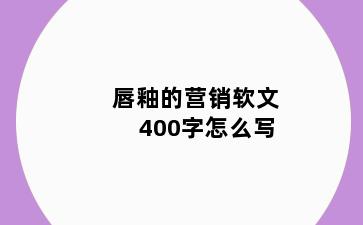 唇釉的营销软文
400字怎么写